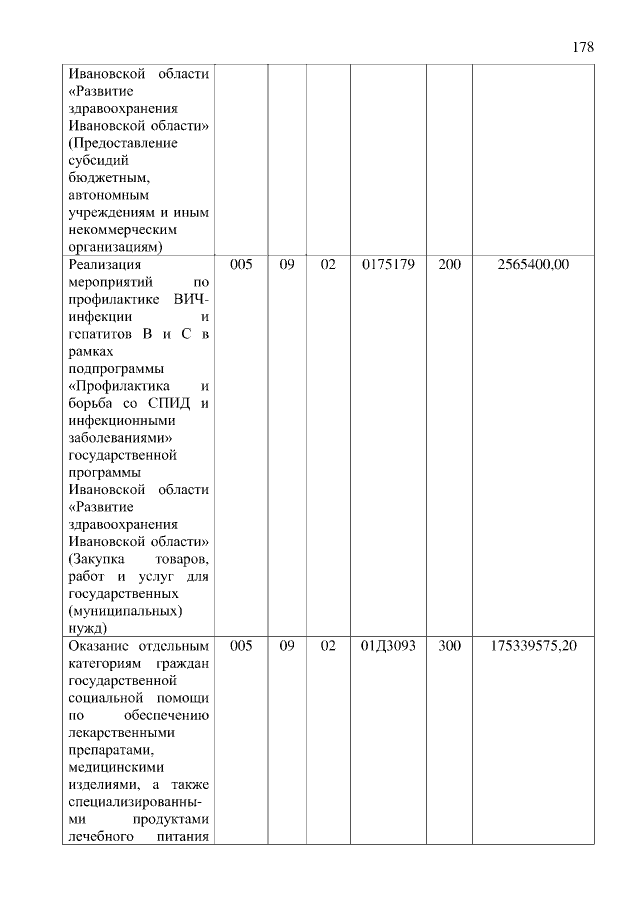 178

| | | | | | | |
|---|---|---|---|---|---|---|
| Ивановской области «Развитие здравоохранения Ивановской области» (Предоставление субсидий бюджетным, автономным учреждениям и иным некоммерческим организациям) | | | | | | |
| Реализация мероприятий по профилактике ВИЧ-инфекции и гепатитов В и С в рамках подпрограммы «Профилактика и борьба со СПИД и инфекционными заболеваниями» государственной программы Ивановской области «Развитие здравоохранения Ивановской области» (Закупка товаров, работ и услуг для государственных (муниципальных) нужд) | 005 | 09 | 02 | 0175179 | 200 | 2565400,00 |
| Оказание отдельным категориям граждан государственной социальной помощи по обеспечению лекарственными препаратами, медицинскими изделиями, а также специализированными продуктами лечебного питания | 005 | 09 | 02 | 01Д3093 | 300 | 175339575,20 |